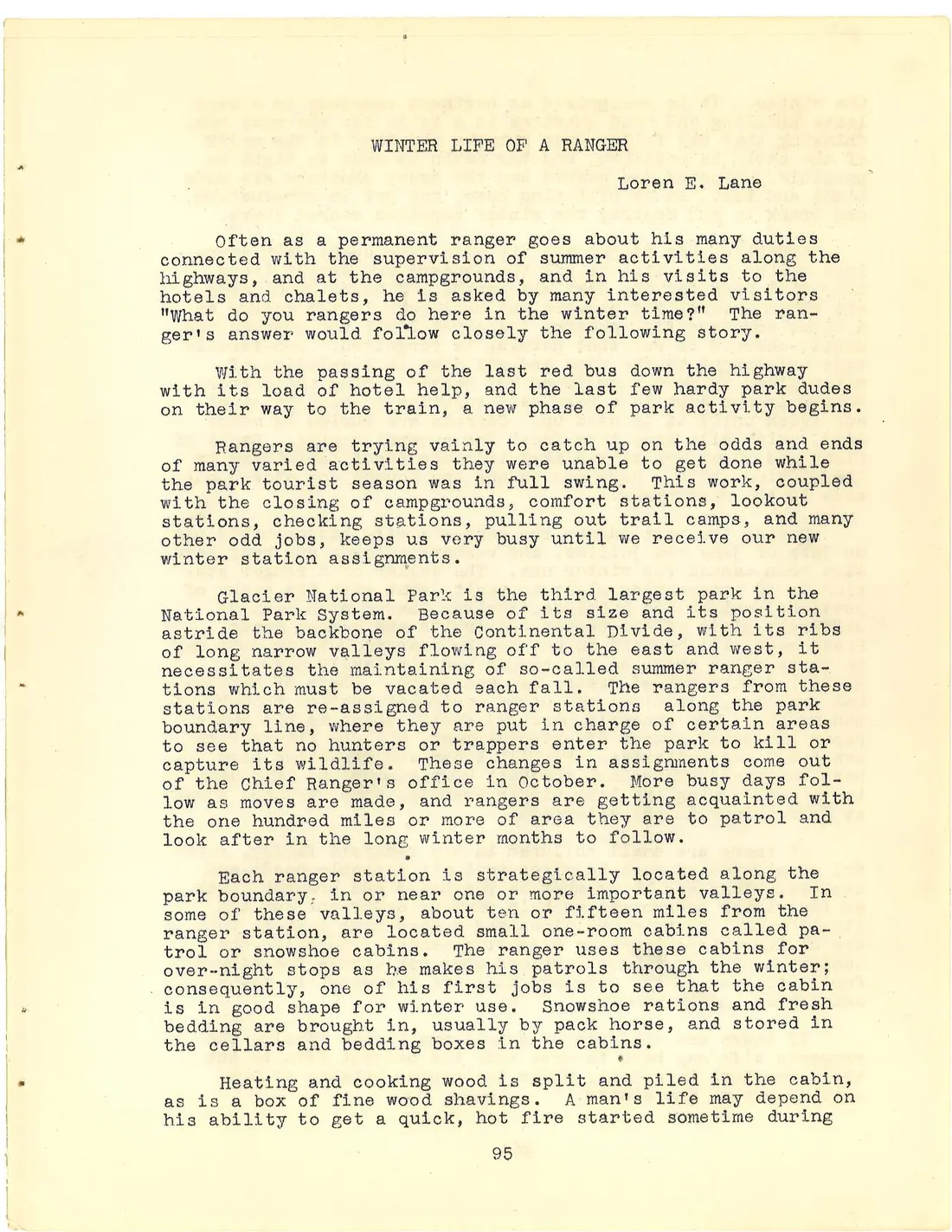 WINTER LIFE OF A RANGER

Loren E. Lane

Often as a permanent ranger goes about his many duties connected with the supervision of summer activities along the highways, and at the campgrounds, and in his visits to the hotels and chalets, he is asked by many interested visitors "What do you rangers do here in the winter time?" The ranger's answer would follow closely the following story.

With the passing of the last red bus down the highway with its load of hotel help, and the last few hardy park dudes on their way to the train, a new phase of park activity begins.

Rangers are trying vainly to catch up on the odds and ends of many varied activities they were unable to get done while the park tourist season was in full swing. This work, coupled with the closing of campgrounds, comfort stations, lookout stations, checking stations, pulling out trail camps, and many other odd jobs, keeps us very busy until we receive our new winter station assignments.

Glacier National Park is the third largest park in the National Park System. Because of its size and its position astride the backbone of the Continental Divide, with its ribs of long narrow valleys flowing off to the east and west, it necessitates the maintaining of so-called summer ranger stations which must be vacated each fall. The rangers from these stations are re-assigned to ranger stations along the park boundary line, where they are put in charge of certain areas to see that no hunters or trappers enter the park to kill or capture its wildlife. These changes in assignments come out of the Chief Ranger's office in October. More busy days follow as moves are made, and rangers are getting acquainted with the one hundred miles or more of area they are to patrol and look after in the long winter months to follow.

Each ranger station is strategically located along the park boundary, in or near one or more important valleys. In some of these valleys, about ten or fifteen miles from the ranger station, are located small one-room cabins called patrol or snowshoe cabins. The ranger uses these cabins for over-night stops as he makes his patrols through the winter; consequently, one of his first jobs is to see that the cabin is in good shape for winter use. Snowshoe rations and fresh bedding are brought in, usually by pack horse, and stored in the cellars and bedding boxes in the cabins.

Heating and cooking wood is split and piled in the cabin, as is a box of fine wood shavings. A man's life may depend on his ability to get a quick, hot fire started sometime during

95